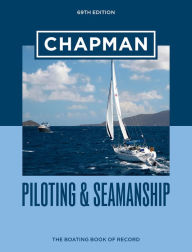 69TH EDITION

CHAPMAN

PILOTING & SEAMANSHIP

THE BOATING BOOK OF RECORD